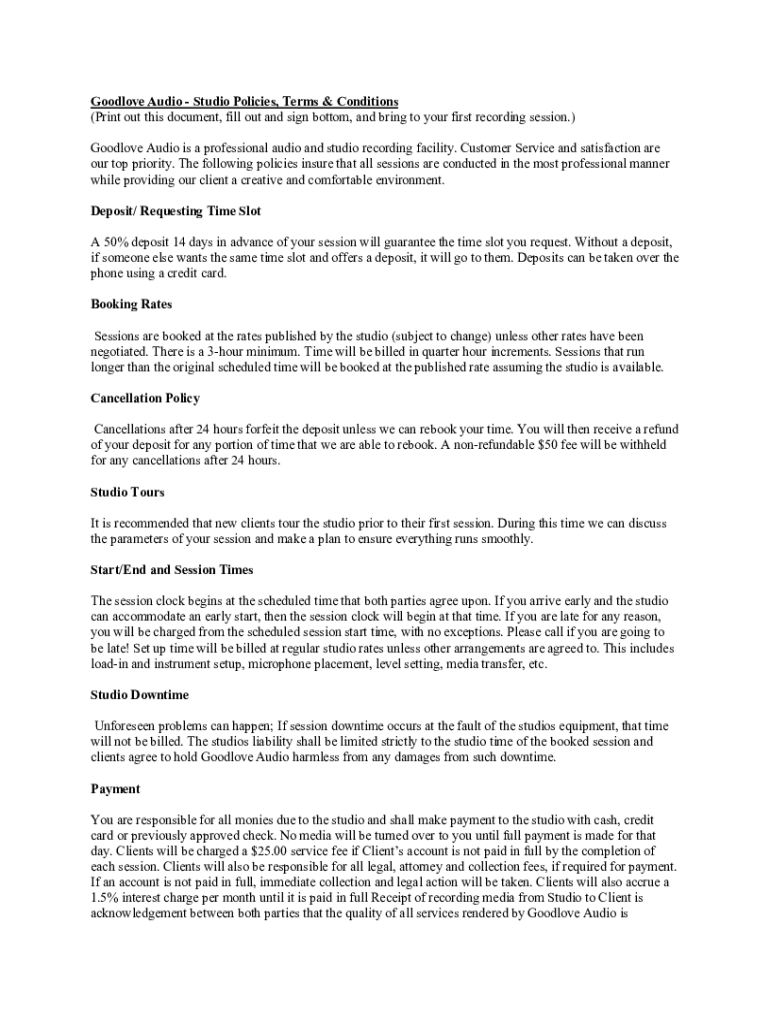 Goodlove Audio - Studio Policies, Terms & Conditions
(Print out this document, fill out and sign bottom, and bring to your first recording session.)

Goodlove Audio is a professional audio and studio recording facility. Customer Service and satisfaction are our top priority. The following policies insure that all sessions are conducted in the most professional manner while providing our client a creative and comfortable environment.

Deposit/ Requesting Time Slot

A 50% deposit 14 days in advance of your session will guarantee the time slot you request. Without a deposit, if someone else wants the same time slot and offers a deposit, it will go to them. Deposits can be taken over the phone using a credit card.

Booking Rates

Sessions are booked at the rates published by the studio (subject to change) unless other rates have been negotiated. There is a 3-hour minimum. Time will be billed in quarter hour increments. Sessions that run longer than the original scheduled time will be booked at the published rate assuming the studio is available.

Cancellation Policy

Cancellations after 24 hours forfeit the deposit unless we can rebook your time. You will then receive a refund of your deposit for any portion of time that we are able to rebook. A non-refundable $50 fee will be withheld for any cancellations after 24 hours.

Studio Tours

It is recommended that new clients tour the studio prior to their first session. During this time we can discuss the parameters of your session and make a plan to ensure everything runs smoothly.

Start/End and Session Times

The session clock begins at the scheduled time that both parties agree upon. If you arrive early and the studio can accommodate an early start, then the session clock will begin at that time. If you are late for any reason, you will be charged from the scheduled session start time, with no exceptions. Please call if you are going to be late! Set up time will be billed at regular studio rates unless other arrangements are agreed to. This includes load-in and instrument setup, microphone placement, level setting, media transfer, etc.

Studio Downtime

Unforeseen problems can happen; If session downtime occurs at the fault of the studios equipment, that time will not be billed. The studios liability shall be limited strictly to the studio time of the booked session and clients agree to hold Goodlove Audio harmless from any damages from such downtime.

Payment

You are responsible for all monies due to the studio and shall make payment to the studio with cash, credit card or previously approved check. No media will be turned over to you until full payment is made for that day. Clients will be charged a $25.00 service fee if Client's account is not paid in full by the completion of each session. Clients will also be responsible for all legal, attorney and collection fees, if required for payment. If an account is not paid in full, immediate collection and legal action will be taken. Clients will also accrue a 1.5% interest charge per month until it is paid in full Receipt of recording media from Studio to Client is acknowledgement between both parties that the quality of all services rendered by Goodlove Audio is